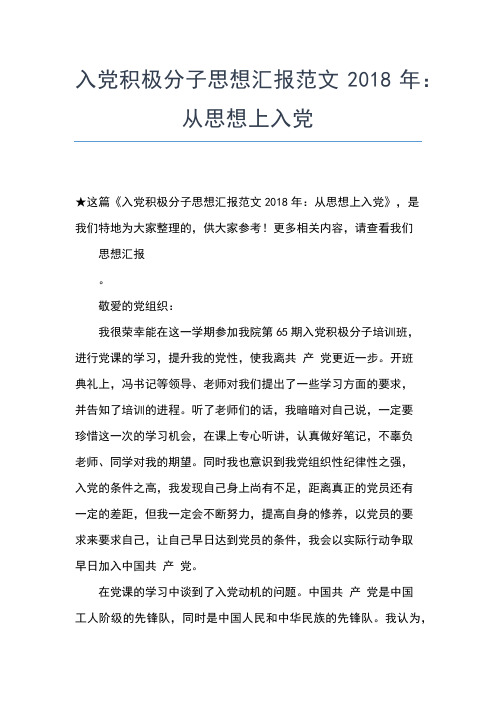 入党积极分子思想汇报范文 2018 年：从思想上入党

★这篇《入党积极分子思想汇报范文 2018 年：从思想上入党》，是我们特地为大家整理的，供大家参考！更多相关内容，请查看我们

思想汇报

。

敬爱的党组织：

我很荣幸能在这一学期参加我院第 65 期入党积极分子培训班，进行党课的学习，提升我的党性，使我离共 产 党更近一步。开班典礼上，冯书记等领导、老师对我们提出了一些学习方面的要求，并告知了培训的进程。听了老师们的话，我暗暗对自己说，一定要珍惜这一次的学习机会，在课上专心听讲，认真做好笔记，不辜负老师、同学对我的期望。同时我也意识到我党组织性纪律性之强，入党的条件之高，我发现自己身上尚有不足，距离真正的党员还有一定的差距，但我一定会不断努力，提高自身的修养，以党员的要求来要求自己，让自己早日达到党员的条件，我会以实际行动争取早日加入中国共 产 党。

在党课的学习中谈到了入党动机的问题。中国共 产 党是中国工人阶级的先锋队，同时是中国人民和中华民族的先锋队。我认为，